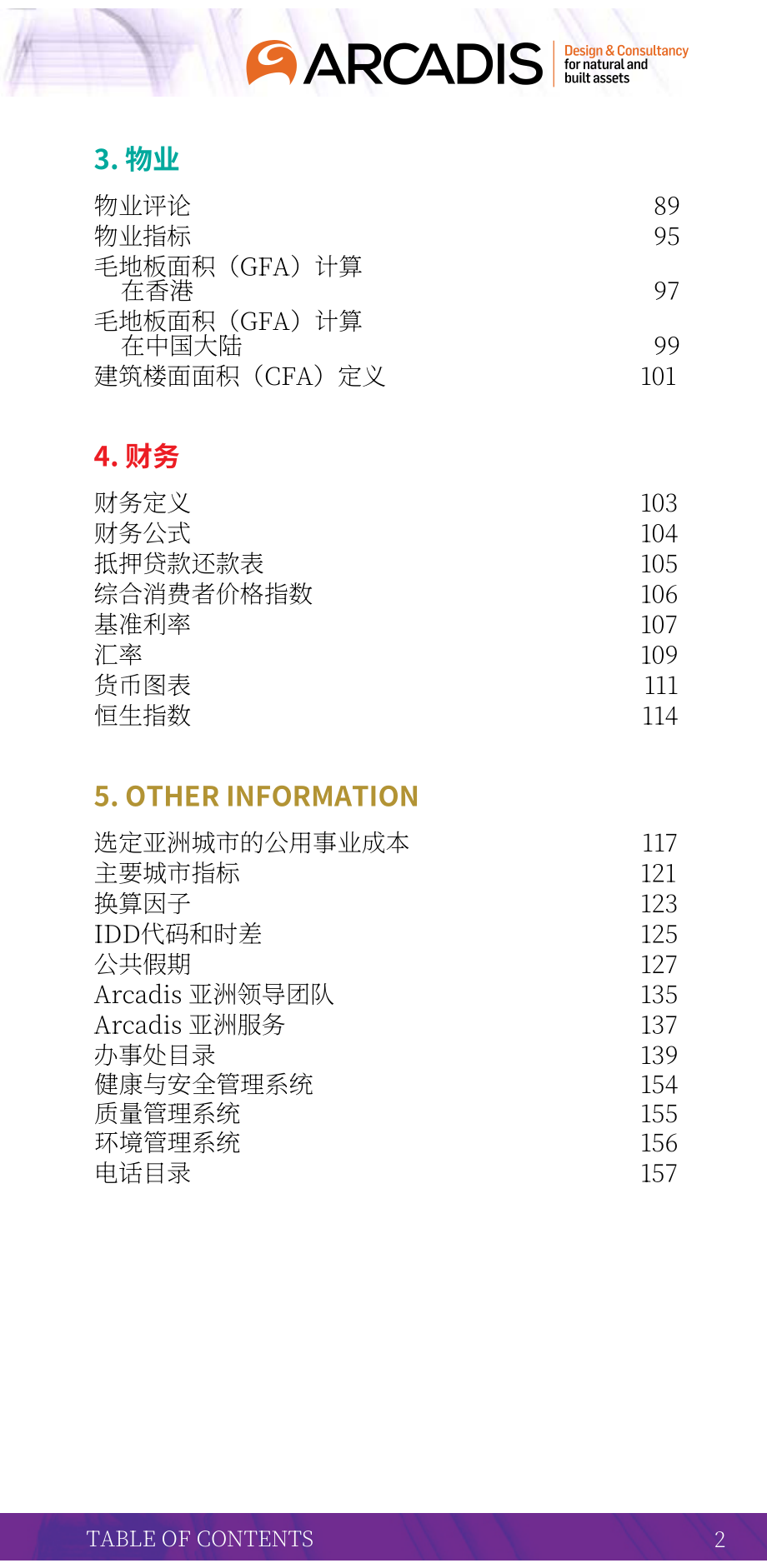 ARCADIS Design & Consultancy for natural and built assets

3. 物业

物业评论 89
物业指标 95
毛地板面积（GFA）计算 在香港 97
毛地板面积（GFA）计算 在中国大陆 99
建筑楼面面积（CFA）定义 101

4. 财务

财务定义 103
财务公式 104
抵押贷款还款表 105
综合消费者价格指数 106
基准利率 107
汇率 109
货币图表 111
恒生指数 114

5. OTHER INFORMATION

选定亚洲城市的公用事业成本 117
主要城市指标 121
换算因子 123
IDD代码和时差 125
公共假期 127
Arcadis 亚洲领导团队 135
Arcadis 亚洲服务 137
办事处目录 139
健康与安全管理系统 154
质量管理系统 155
环境管理系统 156
电话目录 157

TABLE OF CONTENTS 2